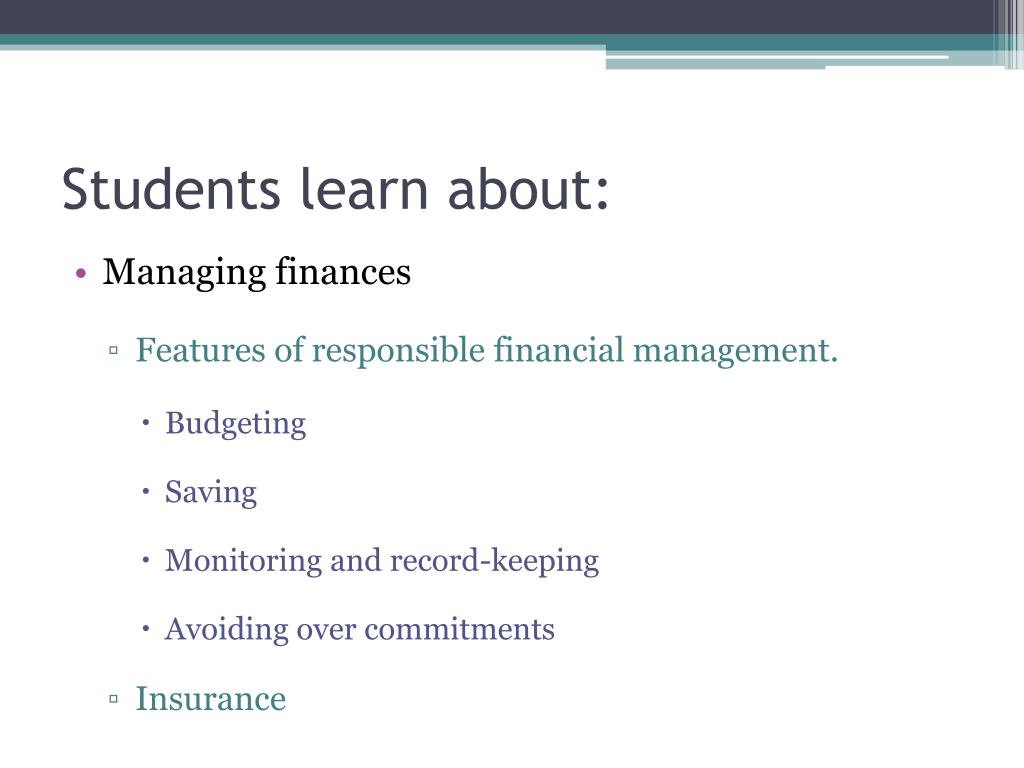 Students learn about:

• Managing finances

▫ Features of responsible financial management.

• Budgeting

• Saving

• Monitoring and record-keeping

• Avoiding over commitments

▫ Insurance